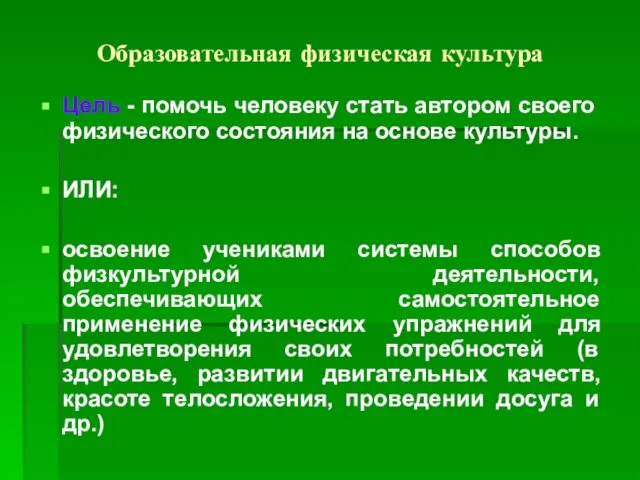 Образовательная физическая культура

Цель - помочь человеку стать автором своего физического состояния на основе культуры.

ИЛИ:

освоение учениками системы способов физкультурной деятельности, обеспечивающих самостоятельное применение физических упражнений для удовлетворения своих потребностей (в здоровье, развитии двигательных качеств, красоте телосложения, проведении досуга и др.)